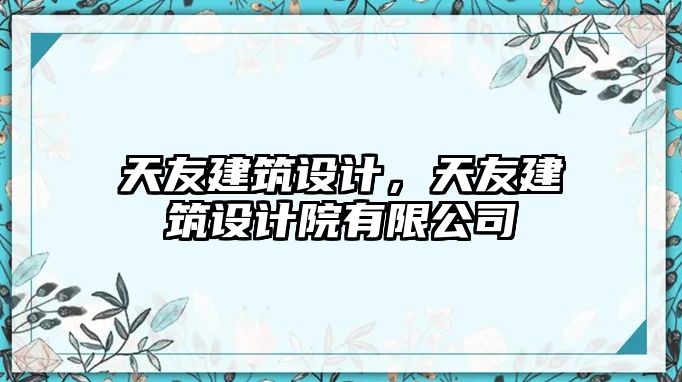 天友建筑设计，天友建筑设计院有限公司